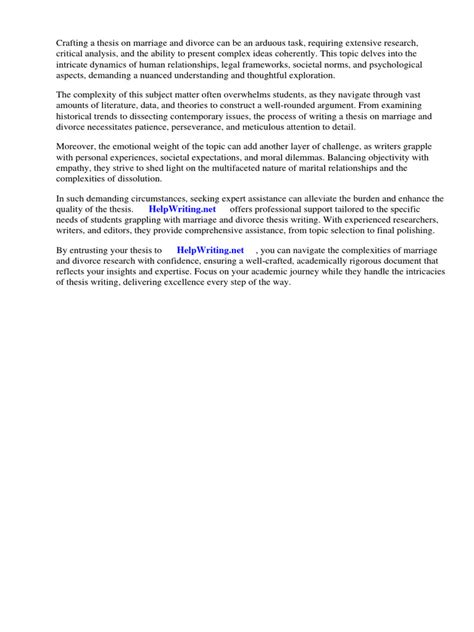 Crafting a thesis on marriage and divorce can be an arduous task, requiring extensive research, critical analysis, and the ability to present complex ideas coherently. This topic delves into the intricate dynamics of human relationships, legal frameworks, societal norms, and psychological aspects, demanding a nuanced understanding and thoughtful exploration.

The complexity of this subject matter often overwhelms students, as they navigate through vast amounts of literature, data, and theories to construct a well-rounded argument. From examining historical trends to dissecting contemporary issues, the process of writing a thesis on marriage and divorce necessitates patience, perseverance, and meticulous attention to detail.

Moreover, the emotional weight of the topic can add another layer of challenge, as writers grapple with personal experiences, societal expectations, and moral dilemmas. Balancing objectivity with empathy, they strive to shed light on the multifaceted nature of marital relationships and the complexities of dissolution.

In such demanding circumstances, seeking expert assistance can alleviate the burden and enhance the quality of the thesis. HelpWriting.net offers professional support tailored to the specific needs of students grappling with marriage and divorce thesis writing. With experienced researchers, writers, and editors, they provide comprehensive assistance, from topic selection to final polishing.

By entrusting your thesis to HelpWriting.net , you can navigate the complexities of marriage and divorce research with confidence, ensuring a well-crafted, academically rigorous document that reflects your insights and expertise. Focus on your academic journey while they handle the intricacies of thesis writing, delivering excellence every step of the way.